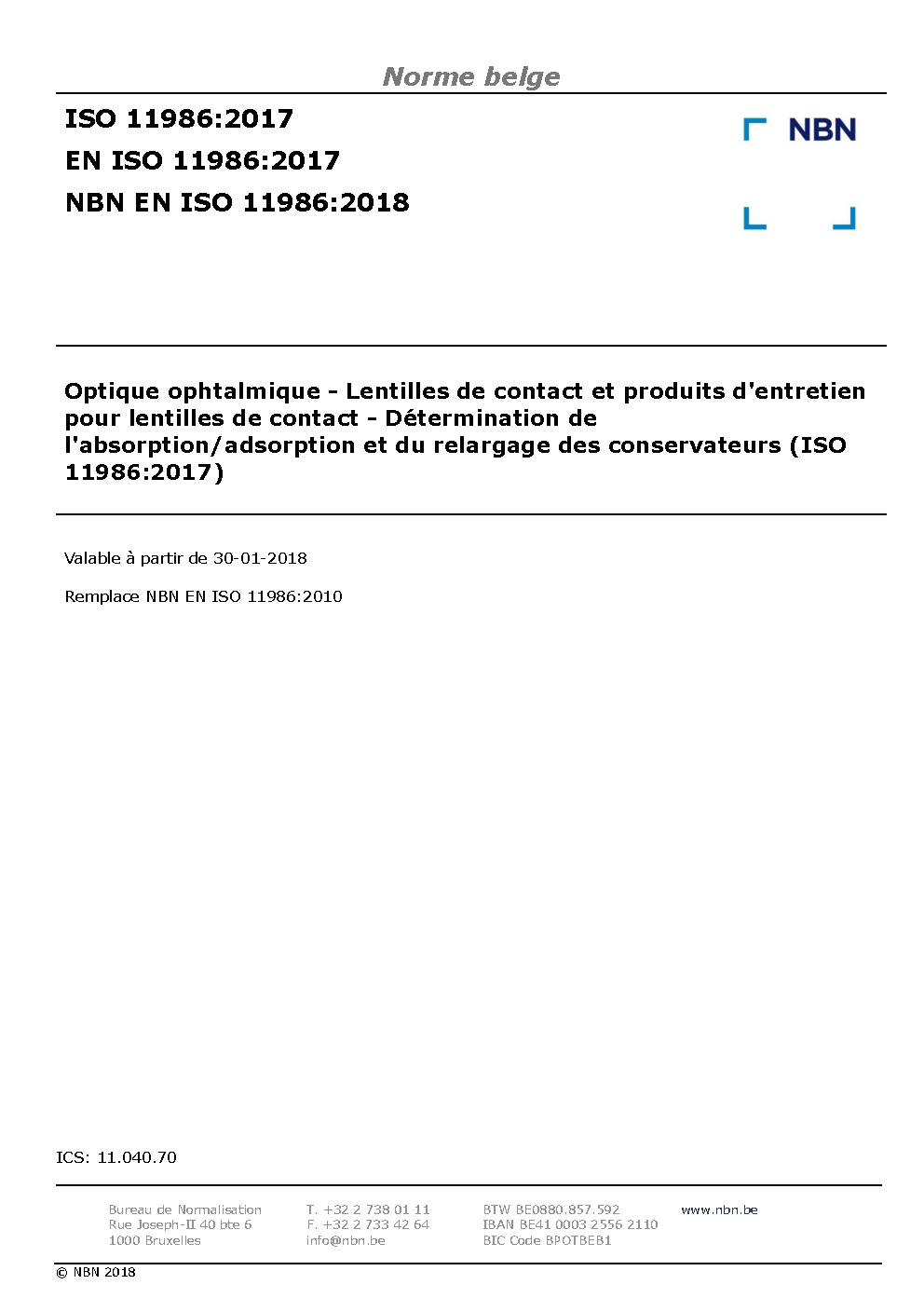 Norme belge

ISO 11986:2017
EN ISO 11986:2017
NBN EN ISO 11986:2018

NBN

Optique ophtalmique - Lentilles de contact et produits d'entretien pour lentilles de contact - Détermination de l'absorption/adsorption et du relargage des conservateurs (ISO 11986:2017)

Valable à partir de 30-01-2018

Remplace NBN EN ISO 11986:2010

ICS: 11.040.70

Bureau de Normalisation
Rue Joseph-II 40 bte 6
1000 Bruxelles

T. +32 2 738 01 11
F. +32 2 733 42 64
info@nbn.be

BTW BE0880.857.592
IBAN BE41 0003 2556 2110
BIC Code BPOTBEB1

www.nbn.be

© NBN 2018